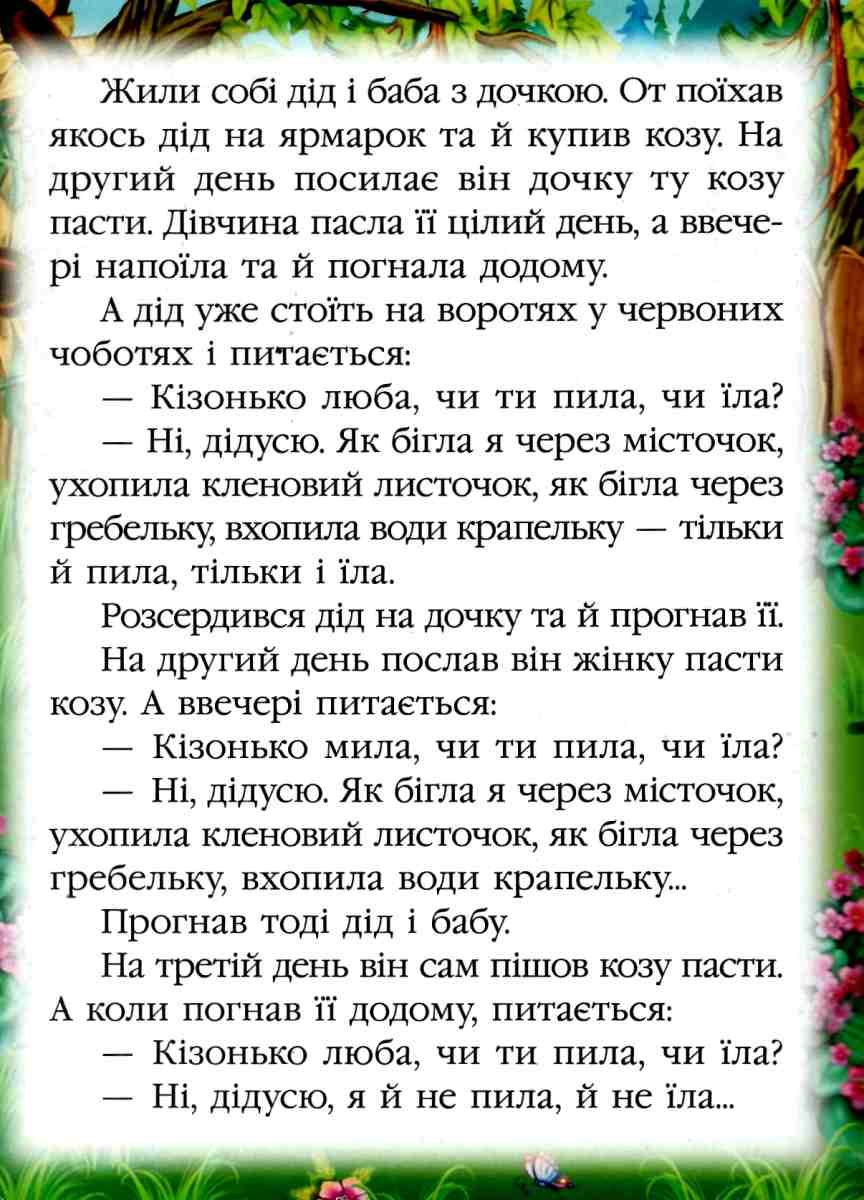 Жили собі дід і баба з дочкою. От поїхав якось дід на ярмарок та й купив козу. На другий день посилає він дочку ту козу пасти. Дівчина пасла її цілий день, а ввечері напоїла та й погнала додому.

А дід уже стоїть на воротях у червоних чоботях і питається:

— Кізонько люба, чи ти пила, чи їла?

— Ні, дідусю. Як бігла я через місточок, ухопила кленовий листочок, як бігла через гребельку, вхопила води крапельку — тільки й пила, тільки і їла.

Розсердився дід на дочку та й прогнав її.

На другий день послав він жінку пасти козу. А ввечері питається:

— Кізонько мила, чи ти пила, чи їла?

— Ні, дідусю. Як бігла я через місточок, ухопила кленовий листочок, як бігла через гребельку, вхопила води крапельку...

Прогнав тоді дід і бабу.

На третій день він сам пішов козу пасти. А коли погнав її додому, питається:

— Кізонько люба, чи ти пила, чи їла?

— Ні, дідусю, я й не пила, й не їла...